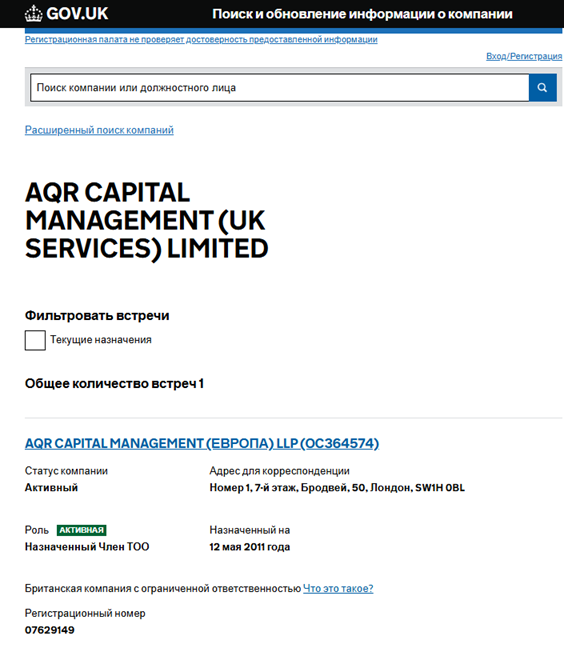 GOV.UK Поиск и обновление информации о компании

Регистрационная палата не проверяет достоверность предоставленной информации

Вход/Регистрация

Поиск компании или должностного лица

Расширенный поиск компаний

AQR CAPITAL MANAGEMENT (UK SERVICES) LIMITED

Фильтровать встречи

Текущие назначения

Общее количество встреч 1

AQR CAPITAL MANAGEMENT (ЕВРОПА) LLP (OC364574)

Статус компании
Активный

Адрес для корреспонденции
Номер 1, 7-й этаж, Бродвей, 50, Лондон, SW1H 0BL

Роль АКТИВНАЯ
Назначенный Член ТОО

Назначенный на
12 мая 2011 года

Британская компания с ограниченной ответственностью Что это такое?

Регистрационный номер
07629149